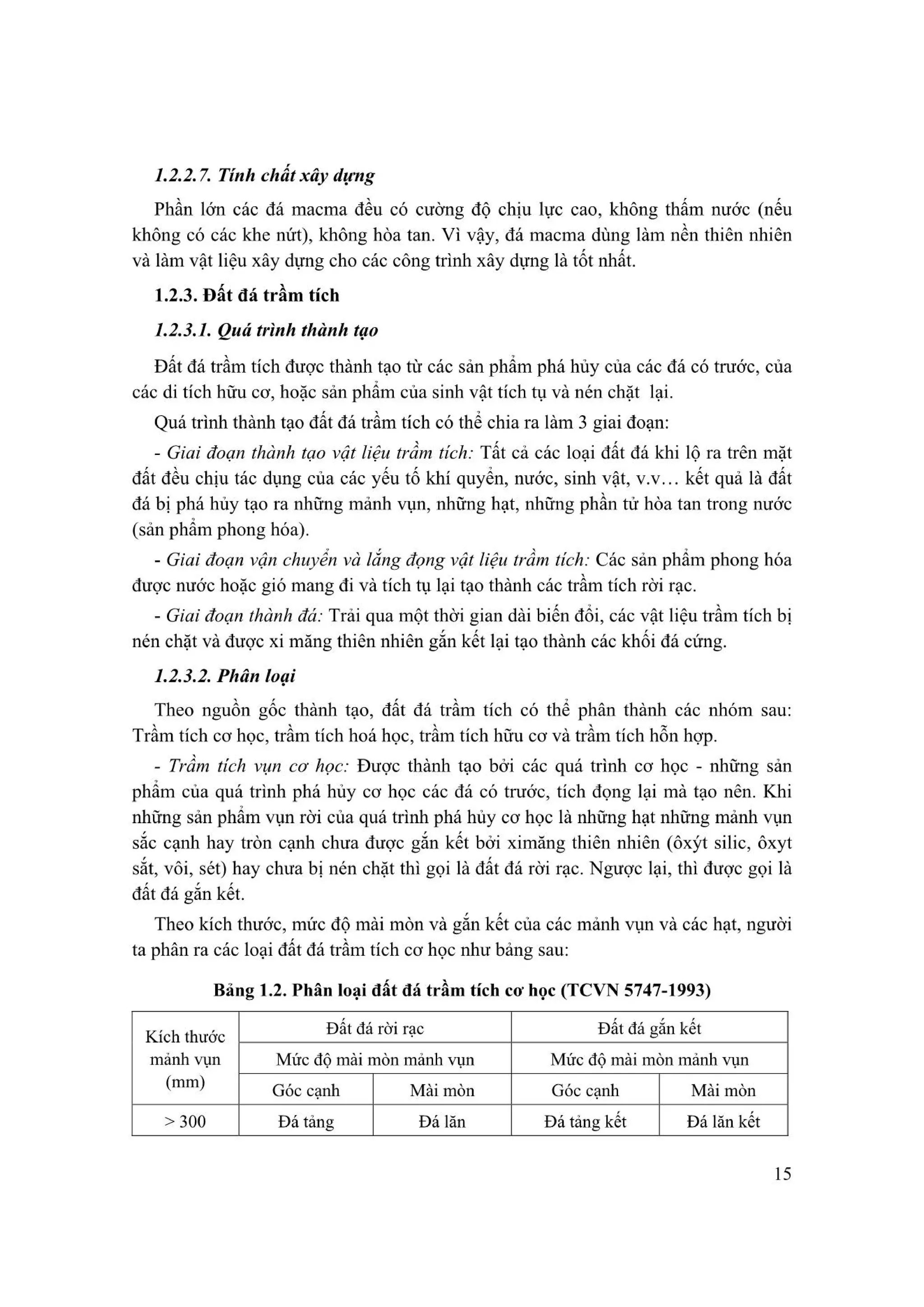 1.2.2.7. Tính chất xây dựng

Phần lớn các đá macma đều có cường độ chịu lực cao, không thấm nước (nếu không có các khe nứt), không hòa tan. Vì vậy, đá macma dùng làm nền thiên nhiên và làm vật liệu xây dựng cho các công trình xây dựng là tốt nhất.

1.2.3. Đất đá trầm tích

1.2.3.1. Quá trình thành tạo

Đất đá trầm tích được thành tạo từ các sản phẩm phá hủy của các đá có trước, của các di tích hữu cơ, hoặc sản phẩm của sinh vật tích tụ và nén chặt lại.

Quá trình thành tạo đất đá trầm tích có thể chia ra làm 3 giai đoạn:

- Giai đoạn thành tạo vật liệu trầm tích: Tất cả các loại đất đá khi lộ ra trên mặt đất đều chịu tác dụng của các yếu tố khí quyển, nước, sinh vật, v.v… kết quả là đất đá bị phá hủy tạo ra những mảnh vụn, những hạt, những phần tử hòa tan trong nước (sản phẩm phong hóa).

- Giai đoạn vận chuyển và lắng đọng vật liệu trầm tích: Các sản phẩm phong hóa được nước hoặc gió mang đi và tích tụ lại tạo thành các trầm tích rời rạc.

- Giai đoạn thành đá: Trải qua một thời gian dài biến đổi, các vật liệu trầm tích bị nén chặt và được xi măng thiên nhiên gắn kết lại tạo thành các khối đá cứng.

1.2.3.2. Phân loại

Theo nguồn gốc thành tạo, đất đá trầm tích có thể phân thành các nhóm sau: Trầm tích cơ học, trầm tích hoá học, trầm tích hữu cơ và trầm tích hỗn hợp.

- Trầm tích vụn cơ học: Được thành tạo bởi các quá trình cơ học - những sản phẩm của quá trình phá hủy cơ học các đá có trước, tích đọng lại mà tạo nên. Khi những sản phẩm vụn rời của quá trình phá hủy cơ học là những hạt những mảnh vụn sắc cạnh hay tròn cạnh chưa được gắn kết bởi ximăng thiên nhiên (ôxýt silic, ôxyt sắt, vôi, sét) hay chưa bị nén chặt thì gọi là đất đá rời rạc. Ngược lại, thì được gọi là đất đá gắn kết.

Theo kích thước, mức độ mài mòn và gắn kết của các mảnh vụn và các hạt, người ta phân ra các loại đất đá trầm tích cơ học như bảng sau:

Bảng 1.2. Phân loại đất đá trầm tích cơ học (TCVN 5747-1993)

| Kích thước mảnh vụn (mm) | Đất đá rời rạc | | Đất đá gắn kết | |
|---|---|---|---|---|
| | Mức độ mài mòn mảnh vụn | | Mức độ mài mòn mảnh vụn | |
| | Góc cạnh | Mài mòn | Góc cạnh | Mài mòn |
| > 300 | Đá tảng | Đá lăn | Đá tảng kết | Đá lăn kết |

15